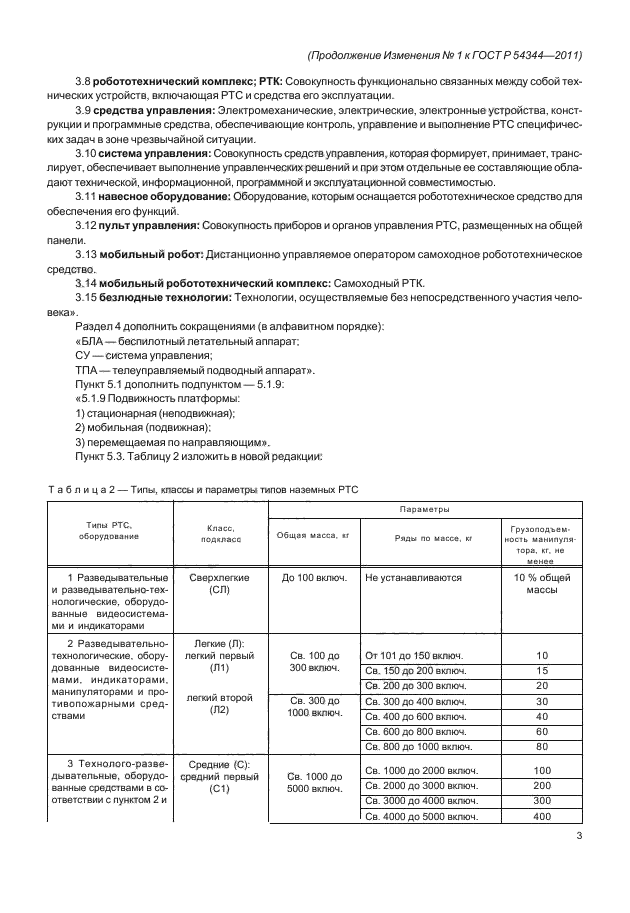 (Продолжение Изменения № 1 к ГОСТ Р 54344—2011)

3.8 робототехнический комплекс; РТК: Совокупность функционально связанных между собой технических устройств, включающая РТС и средства его эксплуатации.

3.9 средства управления: Электромеханические, электрические, электронные устройства, конструкции и программные средства, обеспечивающие контроль, управление и выполнение РТС специфических задач в зоне чрезвычайной ситуации.

3.10 система управления: Совокупность средств управления, которая формирует, принимает, транслирует, обеспечивает выполнение управленческих решений и при этом отдельные ее составляющие обладают технической, информационной, программной и эксплуатационной совместимостью.

3.11 навесное оборудование: Оборудование, которым оснащается робототехническое средство для обеспечения его функций.

3.12 пульт управления: Совокупность приборов и органов управления РТС, размещенных на общей панели.

3.13 мобильный робот: Дистанционно управляемое оператором самоходное робототехническое средство.

3.14 мобильный робототехнический комплекс: Самоходный РТК.

3.15 безлюдные технологии: Технологии, осуществляемые без непосредственного участия человека».

Раздел 4 дополнить сокращениями (в алфавитном порядке):
«БЛА — беспилотный летательный аппарат;
СУ — система управления;
ТПА — телеуправляемый подводный аппарат».
Пункт 5.1 дополнить подпунктом — 5.1.9:
«5.1.9 Подвижность платформы:
1) стационарная (неподвижная);
2) мобильная (подвижная);
3) перемещаемая по направляющим».
Пункт 5.3. Таблицу 2 изложить в новой редакции:

Таблица 2 — Типы, классы и параметры типов наземных РТС

| Типы РТС, оборудование | Класс, подкласс | Параметры: Общая масса, кг | Параметры: Ряды по массе, кг | Параметры: Грузоподъемность манипулятора, кг, не менее |
|---|---|---|---|---|
| 1 Разведывательные и разведывательно-технологические, оборудованные видеосистемами и индикаторами | Сверхлегкие (СЛ) | До 100 включ. | Не устанавливаются | 10 % общей массы |
| 2 Разведывательно-технологические, оборудованные видеосистемами, индикаторами, манипуляторами и противопожарными средствами | Легкие (Л): легкий первый (Л1) | Св. 100 до 300 включ. | От 101 до 150 включ. | 10 |
| | | | Св. 150 до 200 включ. | 15 |
| | | | Св. 200 до 300 включ. | 20 |
| | легкий второй (Л2) | Св. 300 до 1000 включ. | Св. 300 до 400 включ. | 30 |
| | | | Св. 400 до 600 включ. | 40 |
| | | | Св. 600 до 800 включ. | 60 |
| | | | Св. 800 до 1000 включ. | 80 |
| 3 Технолого-разведывательные, оборудованные средствами в соответствии с пунктом 2 и | Средние (С): средний первый (С1) | Св. 1000 до 5000 включ. | Св. 1000 до 2000 включ. | 100 |
| | | | Св. 2000 до 3000 включ. | 200 |
| | | | Св. 3000 до 4000 включ. | 300 |
| | | | Св. 4000 до 5000 включ. | 400 |

3